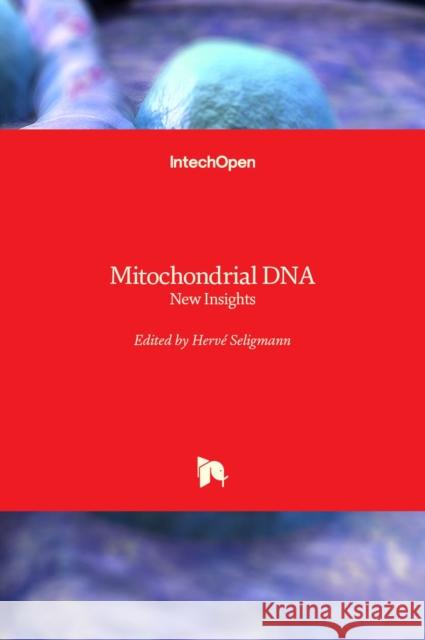 IntechOpen

Mitochondrial DNA
New Insights

Edited by Hervé Seligmann